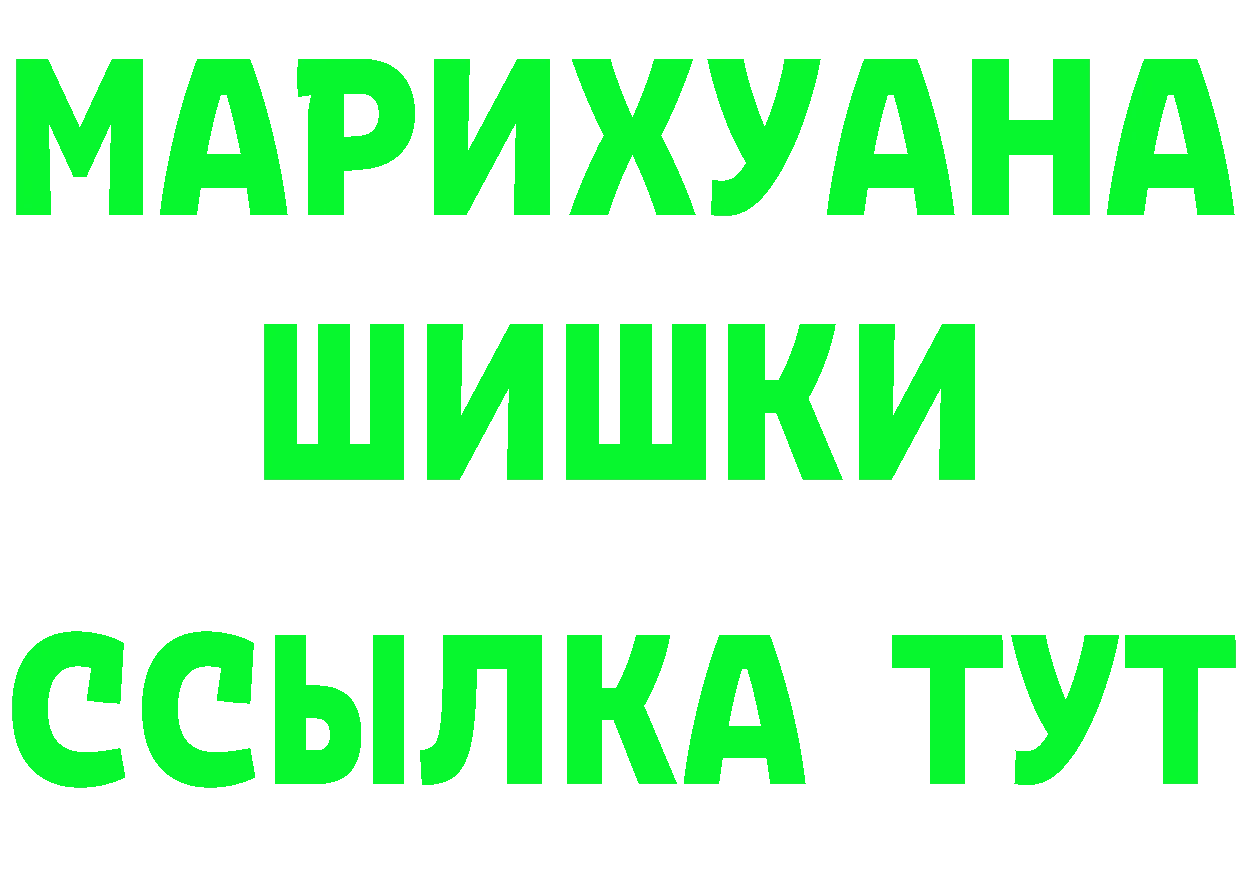 МАРИХУАНА
ШИШКИ
ССЫЛКА ТУТ